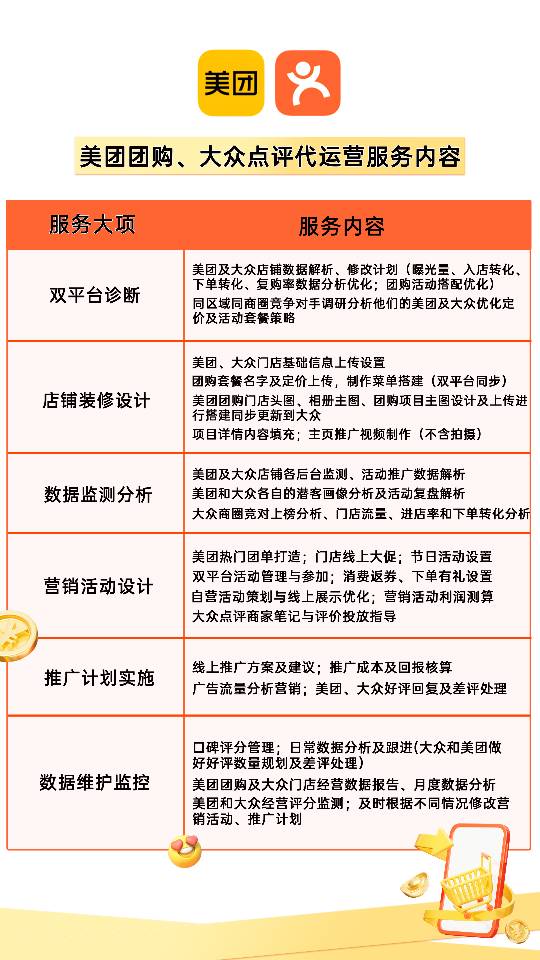 美团

美团团购、大众点评代运营服务内容

| 服务大项 | 服务内容 |
|---|---|
| 双平台诊断 | 美团及大众店铺数据解析、修改计划（曝光量、入店转化、下单转化、复购率数据分析优化；团购活动搭配优化）<br>同区域同商圈竞争对手调研分析他们的美团及大众优化定价及活动套餐策略 |
| 店铺装修设计 | 美团、大众门店基础信息上传设置<br>团购套餐名字及定价上传，制作菜单搭建（双平台同步）<br>美团团购门店头图、相册主图、团购项目主图设计及上传进行搭建同步更新到大众<br>项目详情内容填充；主页推广视频制作（不含拍摄） |
| 数据监测分析 | 美团及大众店铺各后台监测、活动推广数据解析<br>美团和大众各自的潜客画像分析及活动复盘解析<br>大众商圈竞对上榜分析、门店流量、进店率和下单转化分析 |
| 营销活动设计 | 美团热门团单打造；门店线上大促；节日活动设置<br>双平台活动管理与参加；消费返券、下单有礼设置<br>自营活动策划与线上展示优化；营销活动利润测算<br>大众点评商家笔记与评价投放指导 |
| 推广计划实施 | 线上推广方案及建议；推广成本及回报核算<br>广告流量分析营销；美团、大众好评回复及差评处理 |
| 数据维护监控 | 口碑评分管理；日常数据分析及跟进(大众和美团做好好评数量规划及差评处理)<br>美团团购及大众门店经营数据报告、月度数据分析<br>美团和大众经营评分监测；及时根据不同情况修改营销活动、推广计划 |